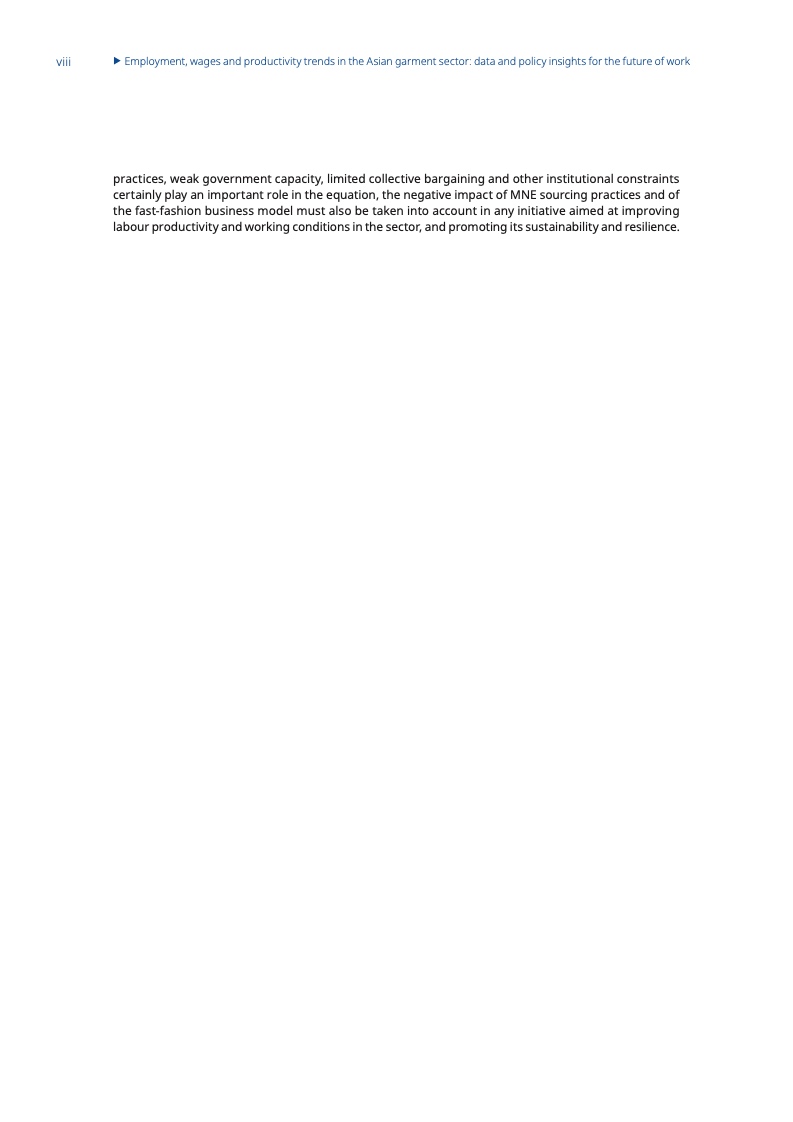 viii ▶ Employment, wages and productivity trends in the Asian garment sector: data and policy insights for the future of work

practices, weak government capacity, limited collective bargaining and other institutional constraints certainly play an important role in the equation, the negative impact of MNE sourcing practices and of the fast-fashion business model must also be taken into account in any initiative aimed at improving labour productivity and working conditions in the sector, and promoting its sustainability and resilience.